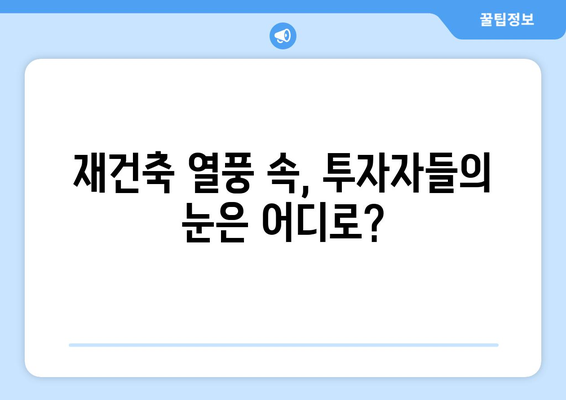 꿀팁정보

재건축 열풍 속, 투자자들의 눈은 어디로?